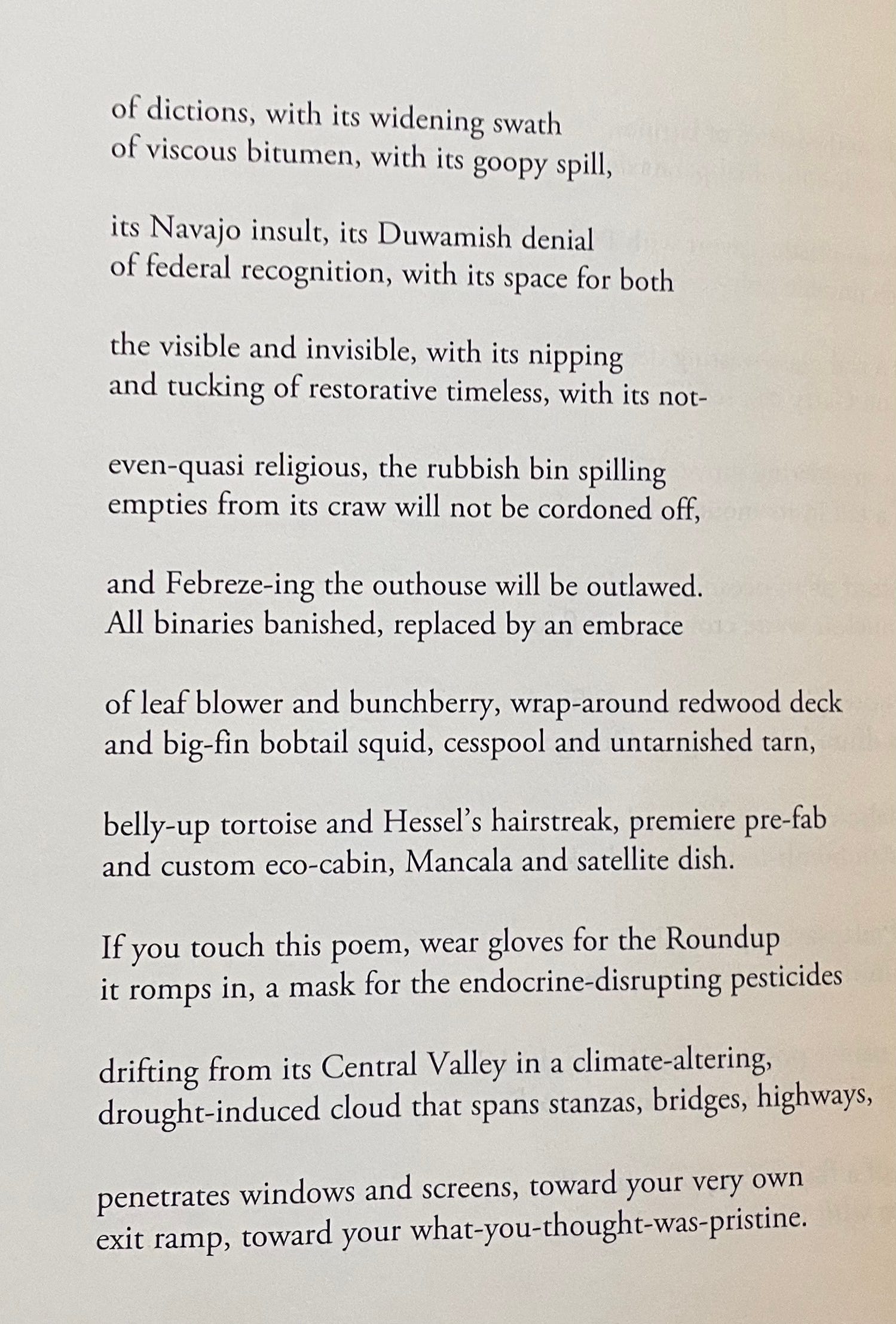 of dictions, with its widening swath
of viscous bitumen, with its goopy spill,

its Navajo insult, its Duwamish denial
of federal recognition, with its space for both

the visible and invisible, with its nipping
and tucking of restorative timeless, with its not-

even-quasi religious, the rubbish bin spilling
empties from its craw will not be cordoned off,

and Febreze-ing the outhouse will be outlawed.
All binaries banished, replaced by an embrace

of leaf blower and bunchberry, wrap-around redwood deck
and big-fin bobtail squid, cesspool and untarnished tarn,

belly-up tortoise and Hessel's hairstreak, premiere pre-fab
and custom eco-cabin, Mancala and satellite dish.

If you touch this poem, wear gloves for the Roundup
it romps in, a mask for the endocrine-disrupting pesticides

drifting from its Central Valley in a climate-altering,
drought-induced cloud that spans stanzas, bridges, highways,

penetrates windows and screens, toward your very own
exit ramp, toward your what-you-thought-was-pristine.